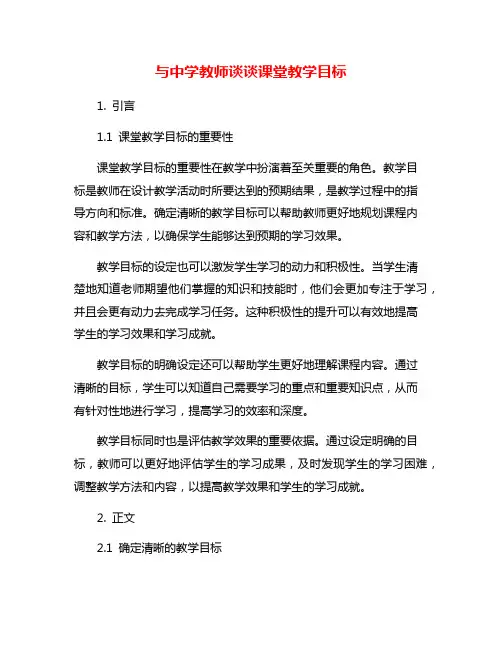 与中学教师谈谈课堂教学目标

1. 引言

1.1 课堂教学目标的重要性

课堂教学目标的重要性在教学中扮演着至关重要的角色。教学目标是教师在设计教学活动时所要达到的预期结果，是教学过程中的指导方向和标准。确定清晰的教学目标可以帮助教师更好地规划课程内容和教学方法，以确保学生能够达到预期的学习效果。

教学目标的设定也可以激发学生学习的动力和积极性。当学生清楚地知道老师期望他们掌握的知识和技能时，他们会更加专注于学习，并且会更有动力去完成学习任务。这种积极性的提升可以有效地提高学生的学习效果和学习成就。

教学目标的明确设定还可以帮助学生更好地理解课程内容。通过清晰的目标，学生可以知道自己需要学习的重点和重要知识点，从而有针对性地进行学习，提高学习的效率和深度。

教学目标同时也是评估教学效果的重要依据。通过设定明确的目标，教师可以更好地评估学生的学习成果，及时发现学生的学习困难，调整教学方法和内容，以提高教学效果和学生的学习成就。

2. 正文

2.1 确定清晰的教学目标